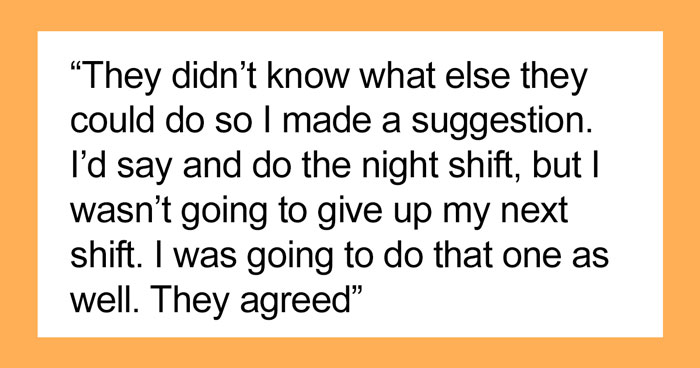 “They didn’t know what else they could do so I made a suggestion. I’d say and do the night shift, but I wasn’t going to give up my next shift. I was going to do that one as well. They agreed”